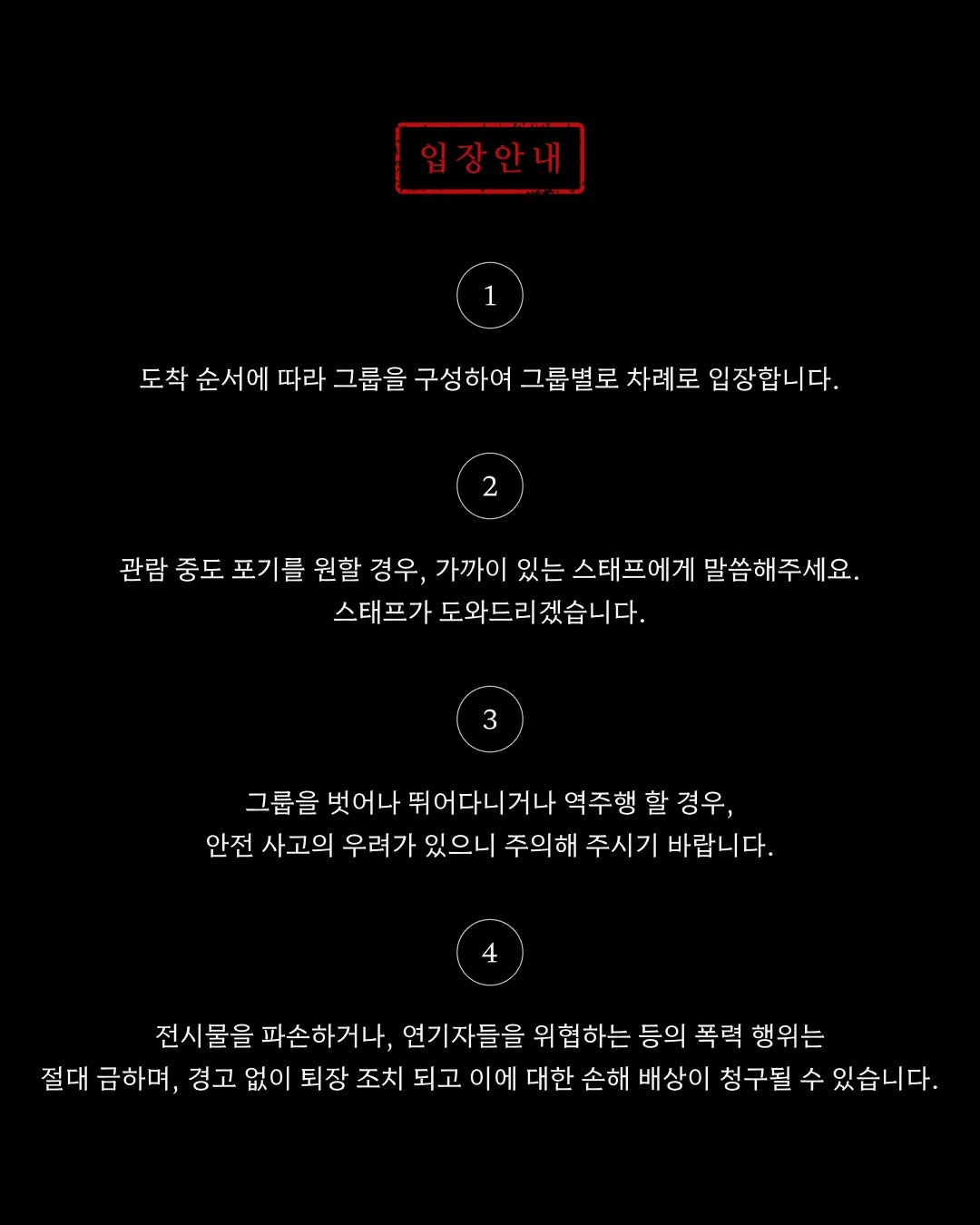 입장안내

1

도착 순서에 따라 그룹을 구성하여 그룹별로 차례로 입장합니다.

2

관람 중도 포기를 원할 경우, 가까이 있는 스태프에게 말씀해주세요.
스태프가 도와드리겠습니다.

3

그룹을 벗어나 뛰어다니거나 역주행 할 경우,
안전 사고의 우려가 있으니 주의해 주시기 바랍니다.

4

전시물을 파손하거나, 연기자들을 위협하는 등의 폭력 행위는
절대 금하며, 경고 없이 퇴장 조치 되고 이에 대한 손해 배상이 청구될 수 있습니다.